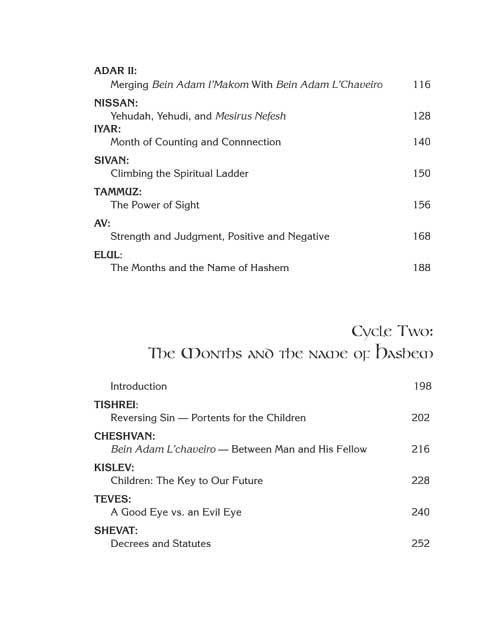 ADAR II:
Merging Bein Adam l'Makom With Bein Adam L'Chaveiro 116

NISSAN:
Yehudah, Yehudi, and Mesirus Nefesh 128

IYAR:
Month of Counting and Connnection 140

SIVAN:
Climbing the Spiritual Ladder 150

TAMMUZ:
The Power of Sight 156

AV:
Strength and Judgment, Positive and Negative 168

ELUL:
The Months and the Name of Hashem 188

Cycle Two:
The Months and the name of Hashem

Introduction 198

TISHREI:
Reversing Sin — Portents for the Children 202

CHESHVAN:
Bein Adam L'chaveiro — Between Man and His Fellow 216

KISLEV:
Children: The Key to Our Future 228

TEVES:
A Good Eye vs. an Evil Eye 240

SHEVAT:
Decrees and Statutes 252